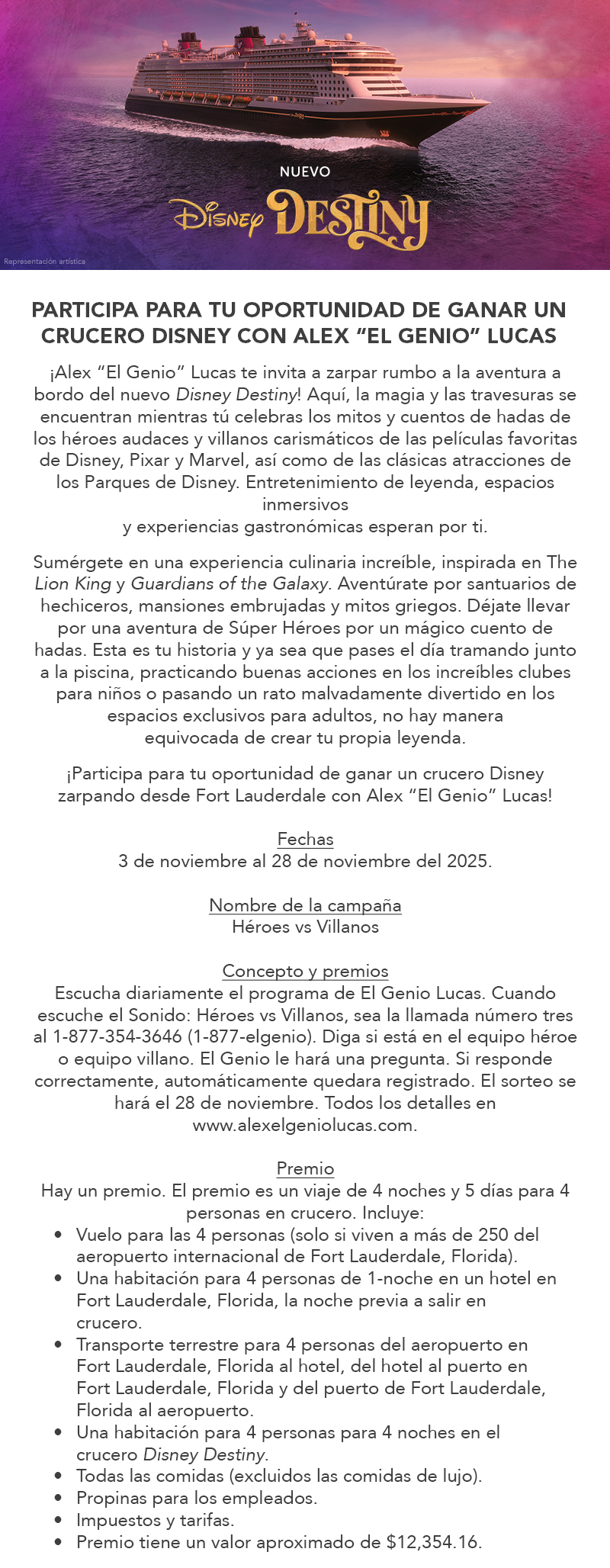 NUEVO

Disney DESTINY

Representación artística

PARTICIPA PARA TU OPORTUNIDAD DE GANAR UN CRUCERO DISNEY CON ALEX “EL GENIO” LUCAS

¡Alex “El Genio” Lucas te invita a zarpar rumbo a la aventura a bordo del nuevo Disney Destiny! Aquí, la magia y las travesuras se encuentran mientras tú celebras los mitos y cuentos de hadas de los héroes audaces y villanos carismáticos de las películas favoritas de Disney, Pixar y Marvel, así como de las clásicas atracciones de los Parques de Disney. Entretenimiento de leyenda, espacios inmersivos
y experiencias gastronómicas esperan por ti.

Sumérgete en una experiencia culinaria increíble, inspirada en The Lion King y Guardians of the Galaxy. Aventúrate por santuarios de hechiceros, mansiones embrujadas y mitos griegos. Déjate llevar por una aventura de Súper Héroes por un mágico cuento de hadas. Esta es tu historia y ya sea que pases el día tramando junto a la piscina, practicando buenas acciones en los increíbles clubes para niños o pasando un rato malvadamente divertido en los espacios exclusivos para adultos, no hay manera equivocada de crear tu propia leyenda.

¡Participa para tu oportunidad de ganar un crucero Disney zarpando desde Fort Lauderdale con Alex “El Genio” Lucas!

Fechas
3 de noviembre al 28 de noviembre del 2025.

Nombre de la campaña
Héroes vs Villanos

Concepto y premios
Escucha diariamente el programa de El Genio Lucas. Cuando escuche el Sonido: Héroes vs Villanos, sea la llamada número tres al 1-877-354-3646 (1-877-elgenio). Diga si está en el equipo héroe o equipo villano. El Genio le hará una pregunta. Si responde correctamente, automáticamente quedara registrado. El sorteo se hará el 28 de noviembre. Todos los detalles en www.alexelgeniolucas.com.

Premio
Hay un premio. El premio es un viaje de 4 noches y 5 días para 4 personas en crucero. Incluye:
• Vuelo para las 4 personas (solo si viven a más de 250 del aeropuerto internacional de Fort Lauderdale, Florida).
• Una habitación para 4 personas de 1-noche en un hotel en Fort Lauderdale, Florida, la noche previa a salir en crucero.
• Transporte terrestre para 4 personas del aeropuerto en Fort Lauderdale, Florida al hotel, del hotel al puerto en Fort Lauderdale, Florida y del puerto de Fort Lauderdale, Florida al aeropuerto.
• Una habitación para 4 personas para 4 noches en el crucero Disney Destiny.
• Todas las comidas (excluidos las comidas de lujo).
• Propinas para los empleados.
• Impuestos y tarifas.
• Premio tiene un valor aproximado de $12,354.16.